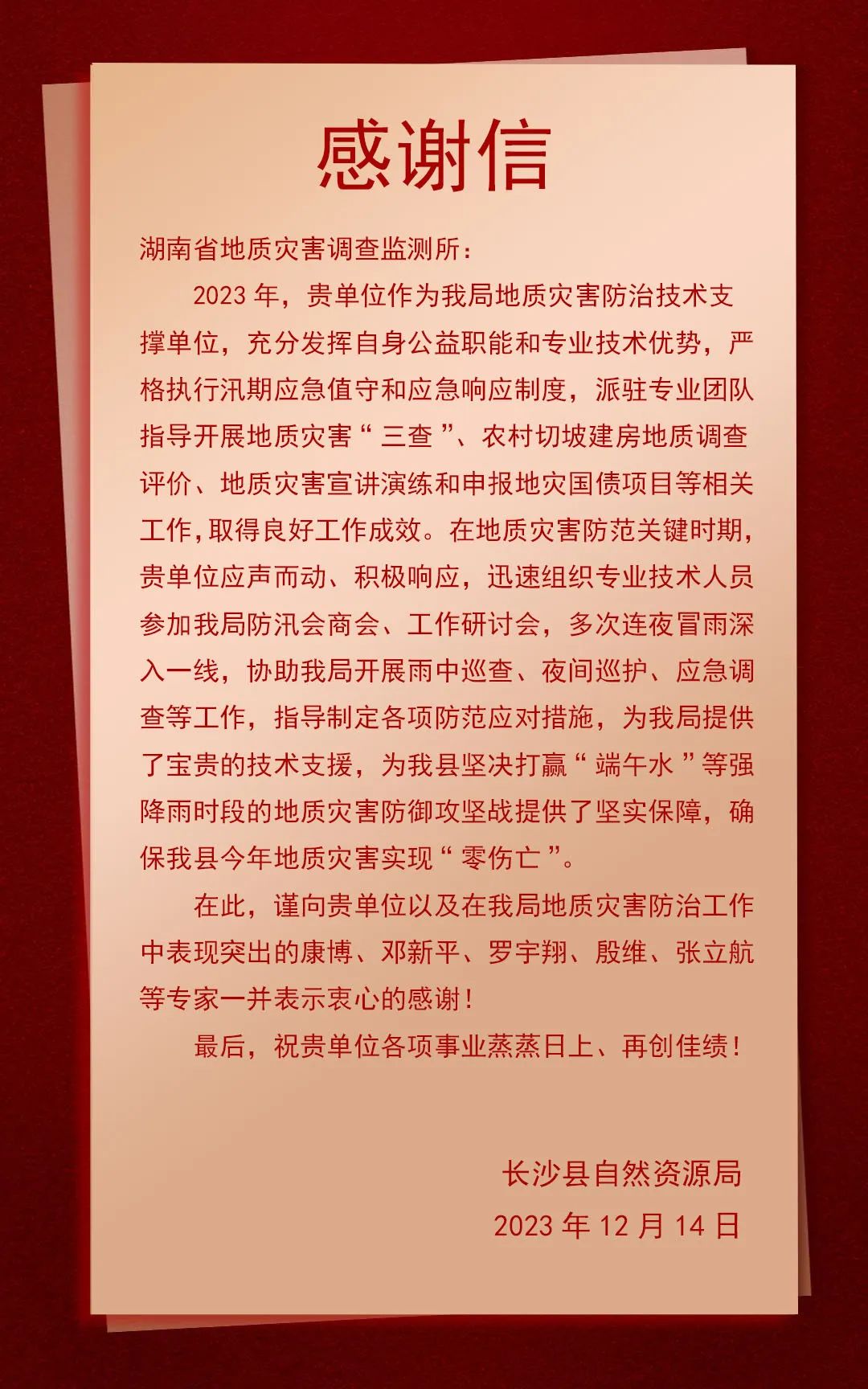 感谢信

湖南省地质灾害调查监测所：

2023年，贵单位作为我局地质灾害防治技术支撑单位，充分发挥自身公益职能和专业技术优势，严格执行汛期应急值守和应急响应制度，派驻专业团队指导开展地质灾害“三查”、农村切坡建房地质调查评价、地质灾害宣讲演练和申报地灾国债项目等相关工作，取得良好工作成效。在地质灾害防范关键时期，贵单位应声而动、积极响应，迅速组织专业技术人员参加我局防汛会商会、工作研讨会，多次连夜冒雨深入一线，协助我局开展雨中巡查、夜间巡护、应急调查等工作，指导制定各项防范应对措施，为我局提供了宝贵的技术支援，为我县坚决打赢“端午水”等强降雨时段的地质灾害防御攻坚战提供了坚实保障，确保我县今年地质灾害实现“零伤亡”。

在此，谨向贵单位以及在我局地质灾害防治工作中表现突出的康博、邓新平、罗宇翔、殷维、张立航等专家一并表示衷心的感谢！

最后，祝贵单位各项事业蒸蒸日上、再创佳绩！

长沙县自然资源局
2023年12月14日